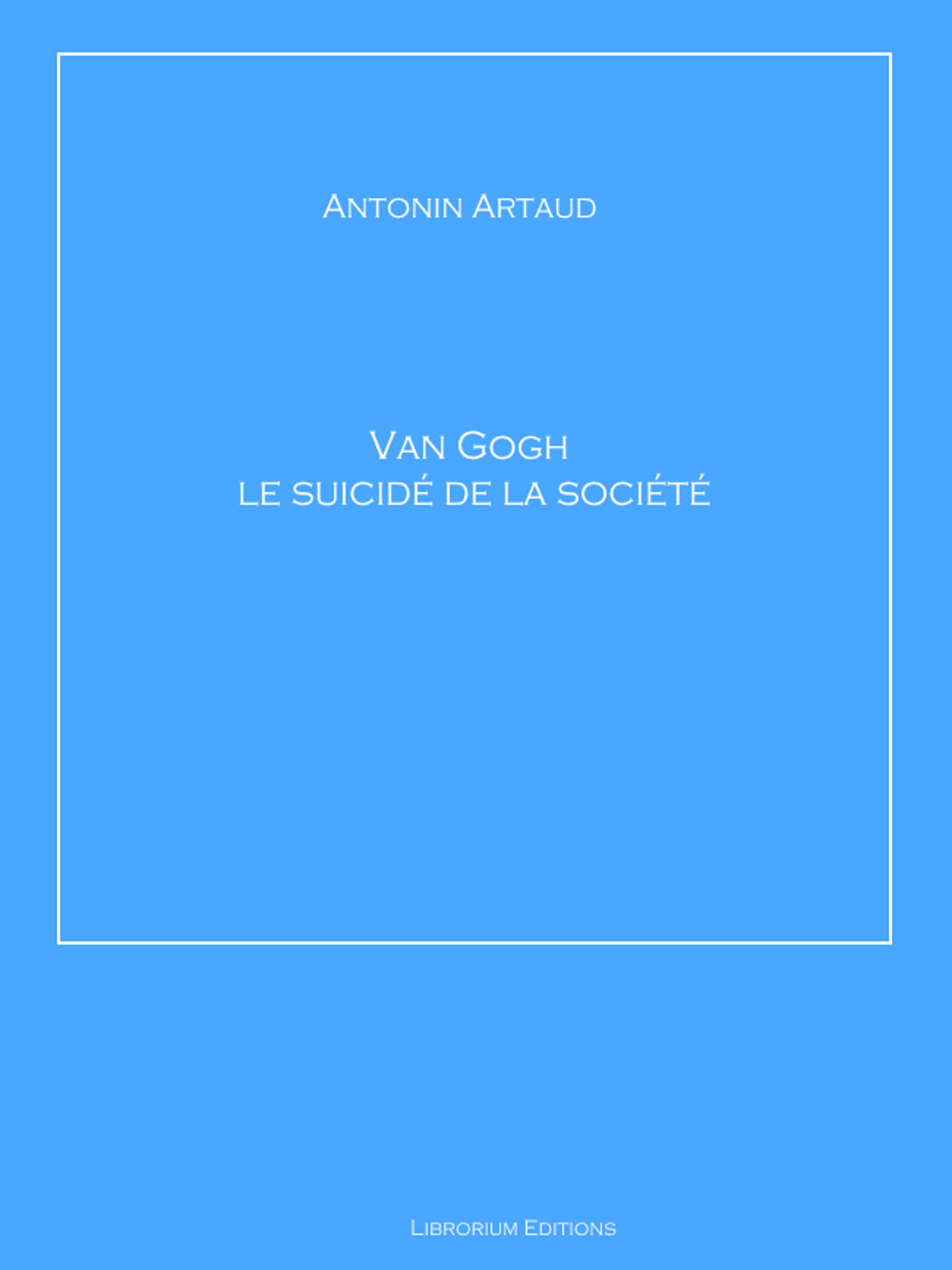 Antonin Artaud

Van Gogh
le suicidé de la société

Librorium Editions